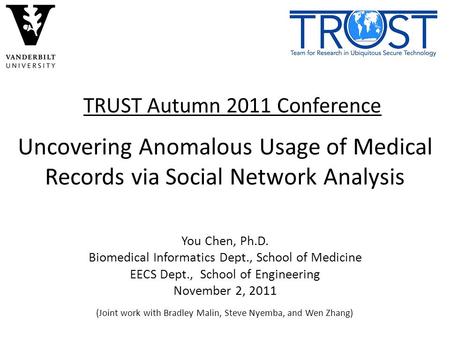 VANDERBILT UNIVERSITY

TRUST
Team for Research in Ubiquitous Secure Technology

TRUST Autumn 2011 Conference

Uncovering Anomalous Usage of Medical Records via Social Network Analysis

You Chen, Ph.D.
Biomedical Informatics Dept., School of Medicine
EECS Dept., School of Engineering
November 2, 2011

(Joint work with Bradley Malin, Steve Nyemba, and Wen Zhang)